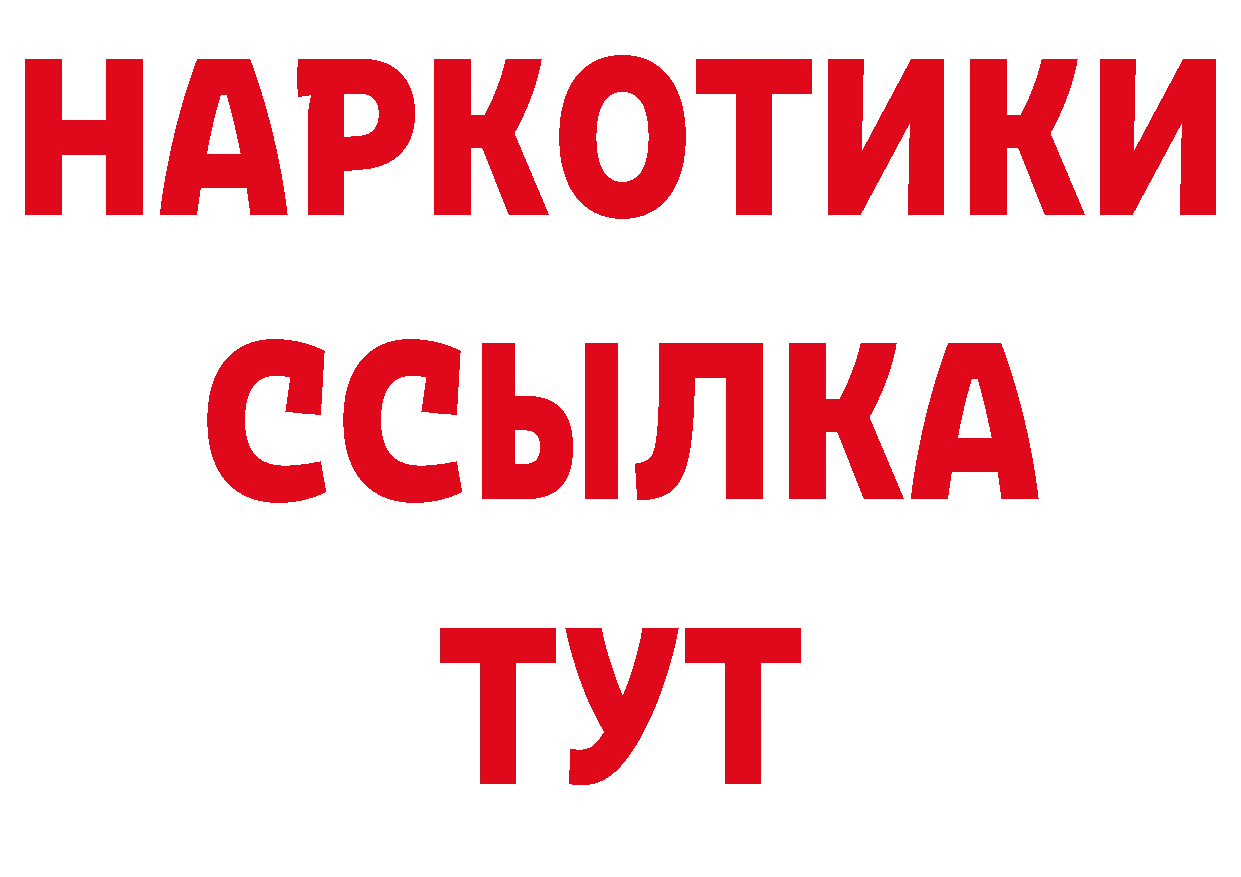 НАРКОТИКИ
ССЫЛКА
ТУТ